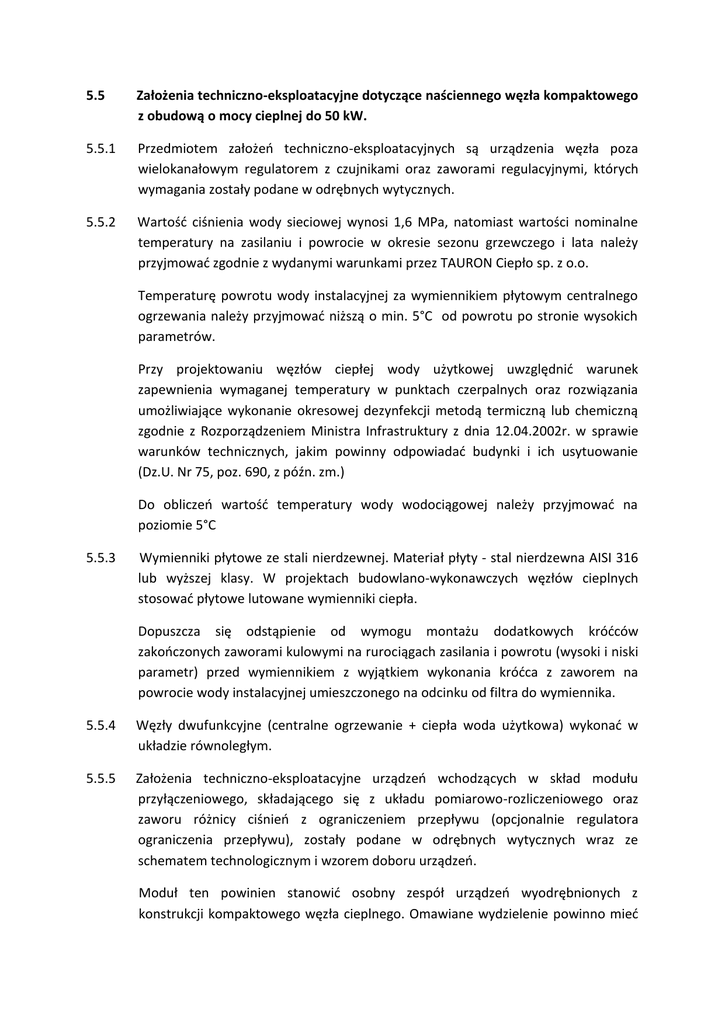 5.5 Założenia techniczno-eksploatacyjne dotyczące naściennego węzła kompaktowego z obudową o mocy cieplnej do 50 kW.

5.5.1 Przedmiotem założeń techniczno-eksploatacyjnych są urządzenia węzła poza wielokanałowym regulatorem z czujnikami oraz zaworami regulacyjnymi, których wymagania zostały podane w odrębnych wytycznych.

5.5.2 Wartość ciśnienia wody sieciowej wynosi 1,6 MPa, natomiast wartości nominalne temperatury na zasilaniu i powrocie w okresie sezonu grzewczego i lata należy przyjmować zgodnie z wydanymi warunkami przez TAURON Ciepło sp. z o.o.

Temperaturę powrotu wody instalacyjnej za wymiennikiem płytowym centralnego ogrzewania należy przyjmować niższą o min. 5°C od powrotu po stronie wysokich parametrów.

Przy projektowaniu węzłów ciepłej wody użytkowej uwzględnić warunek zapewnienia wymaganej temperatury w punktach czerpalnych oraz rozwiązania umożliwiające wykonanie okresowej dezynfekcji metodą termiczną lub chemiczną zgodnie z Rozporządzeniem Ministra Infrastruktury z dnia 12.04.2002r. w sprawie warunków technicznych, jakim powinny odpowiadać budynki i ich usytuowanie (Dz.U. Nr 75, poz. 690, z późn. zm.)

Do obliczeń wartość temperatury wody wodociągowej należy przyjmować na poziomie 5°C

5.5.3 Wymienniki płytowe ze stali nierdzewnej. Materiał płyty - stal nierdzewna AISI 316 lub wyższej klasy. W projektach budowlano-wykonawczych węzłów cieplnych stosować płytowe lutowane wymienniki ciepła.

Dopuszcza się odstąpienie od wymogu montażu dodatkowych króćców zakończonych zaworami kulowymi na rurociągach zasilania i powrotu (wysoki i niski parametr) przed wymiennikiem z wyjątkiem wykonania króćca z zaworem na powrocie wody instalacyjnej umieszczonego na odcinku od filtra do wymiennika.

5.5.4 Węzły dwufunkcyjne (centralne ogrzewanie + ciepła woda użytkowa) wykonać w układzie równoległym.

5.5.5 Założenia techniczno-eksploatacyjne urządzeń wchodzących w skład modułu przyłączeniowego, składającego się z układu pomiarowo-rozliczeniowego oraz zaworu różnicy ciśnień z ograniczeniem przepływu (opcjonalnie regulatora ograniczenia przepływu), zostały podane w odrębnych wytycznych wraz ze schematem technologicznym i wzorem doboru urządzeń.

Moduł ten powinien stanowić osobny zespół urządzeń wyodrębnionych z konstrukcji kompaktowego węzła cieplnego. Omawiane wydzielenie powinno mieć